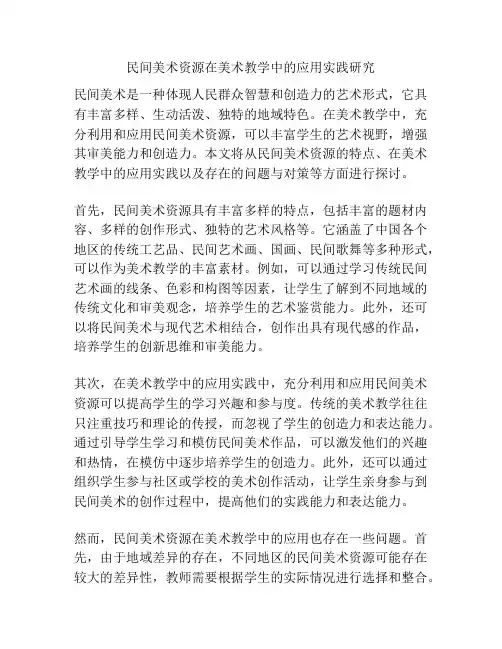 民间美术资源在美术教学中的应用实践研究

民间美术是一种体现人民群众智慧和创造力的艺术形式，它具有丰富多样、生动活泼、独特的地域特色。在美术教学中，充分利用和应用民间美术资源，可以丰富学生的艺术视野，增强其审美能力和创造力。本文将从民间美术资源的特点、在美术教学中的应用实践以及存在的问题与对策等方面进行探讨。

首先，民间美术资源具有丰富多样的特点，包括丰富的题材内容、多样的创作形式、独特的艺术风格等。它涵盖了中国各个地区的传统工艺品、民间艺术画、国画、民间歌舞等多种形式，可以作为美术教学的丰富素材。例如，可以通过学习传统民间艺术画的线条、色彩和构图等因素，让学生了解到不同地域的传统文化和审美观念，培养学生的艺术鉴赏能力。此外，还可以将民间美术与现代艺术相结合，创作出具有现代感的作品，培养学生的创新思维和审美能力。

其次，在美术教学中的应用实践中，充分利用和应用民间美术资源可以提高学生的学习兴趣和参与度。传统的美术教学往往只注重技巧和理论的传授，而忽视了学生的创造力和表达能力。通过引导学生学习和模仿民间美术作品，可以激发他们的兴趣和热情，在模仿中逐步培养学生的创造力。此外，还可以通过组织学生参与社区或学校的美术创作活动，让学生亲身参与到民间美术的创作过程中，提高他们的实践能力和表达能力。

然而，民间美术资源在美术教学中的应用也存在一些问题。首先，由于地域差异的存在，不同地区的民间美术资源可能存在较大的差异性，教师需要根据学生的实际情况进行选择和整合。